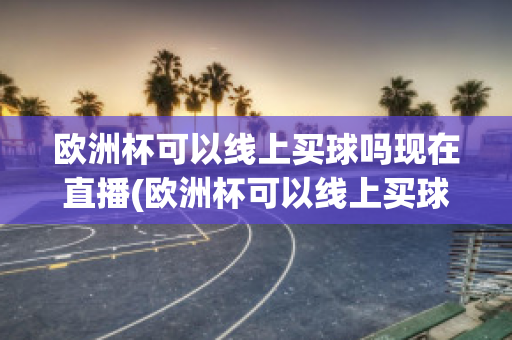 欧洲杯可以线上买球吗现在直播(欧洲杯可以线上买球